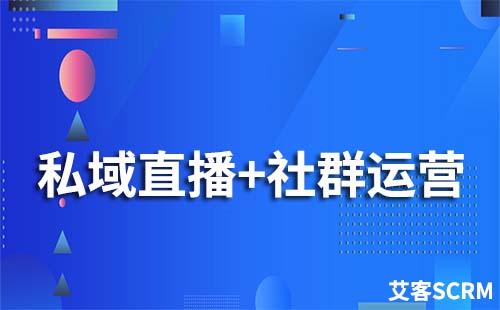 私域直播+社群运营

艾客SCRM